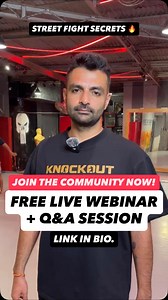 STREET FIGHT SECRETS 🔥

KNOCKOUT

JOIN THE COMMUNITY NOW!

FREE LIVE WEBINAR + Q&A SESSION

LINK IN BIO.